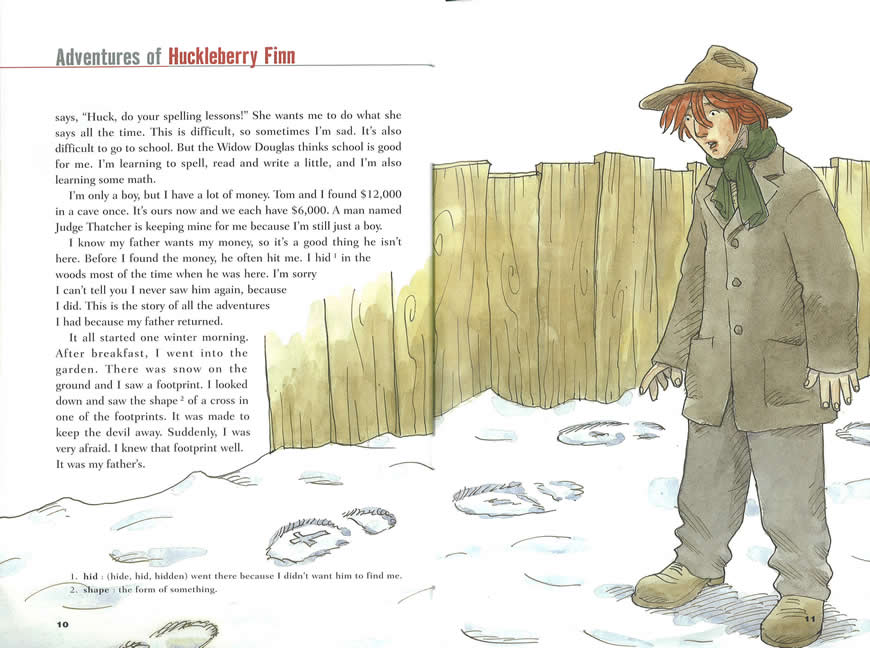 Adventures of Huckleberry Finn

says, "Huck, do your spelling lessons!" She wants me to do what she says all the time. This is difficult, so sometimes I'm sad. It's also difficult to go to school. But the Widow Douglas thinks school is good for me. I'm learning to spell, read and write a little, and I'm also learning some math.

I'm only a boy, but I have a lot of money. Tom and I found $12,000 in a cave once. It's ours now and we each have $6,000. A man named Judge Thatcher is keeping mine for me because I'm still just a boy.

I know my father wants my money, so it's a good thing he isn't here. Before I found the money, he often hit me. I hid $^{1}$ in the woods most of the time when he was here. I'm sorry I can't tell you I never saw him again, because I did. This is the story of all the adventures I had because my father returned.

It all started one winter morning. After breakfast, I went into the garden. There was snow on the ground and I saw a footprint. I looked down and saw the shape $^{2}$ of a cross in one of the footprints. It was made to keep the devil away. Suddenly, I was very afraid. I knew that footprint well. It was my father's.

1. hid : (hide, hid, hidden) went there because I didn't want him to find me.
2. shape : the form of something.

10

11